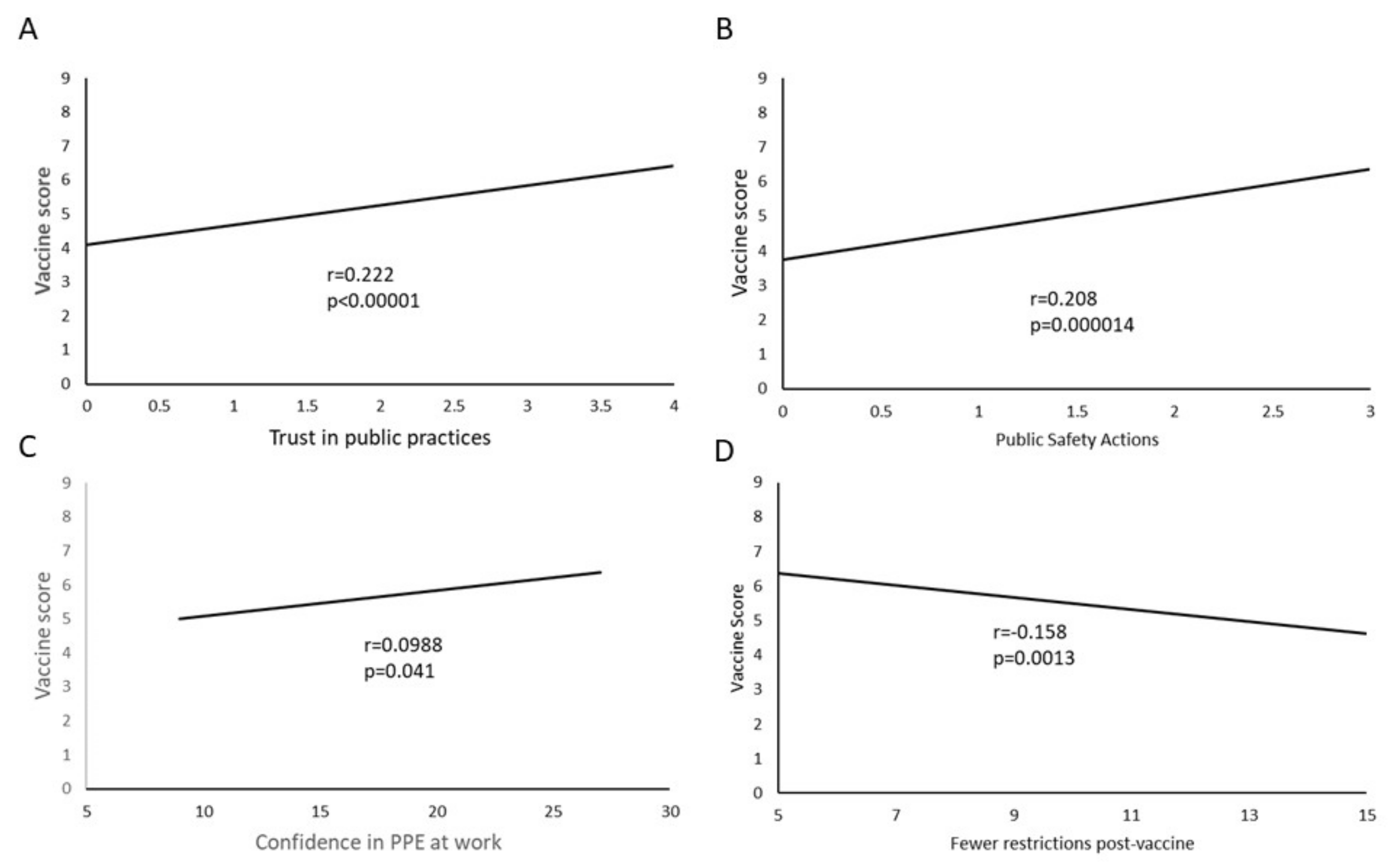 A

Vaccine score

9
8
7
6
5
4
3
2
1
0

r=0.222
p<0.00001

0 0.5 1 1.5 2 2.5 3 3.5 4

Trust in public practices

B

Vaccine score

9
8
7
6
5
4
3
2
1
0

r=0.208
p=0.000014

0 0.5 1 1.5 2 2.5 3

Public Safety Actions

C

Vaccine score

9
8
7
6
5
4
3
2
1
0

r=0.0988
p=0.041

5 10 15 20 25 30

Confidence in PPE at work

D

Vaccine Score

9
8
7
6
5
4
3
2
1
0

r=-0.158
p=0.0013

5 7 9 11 13 15

Fewer restrictions post-vaccine